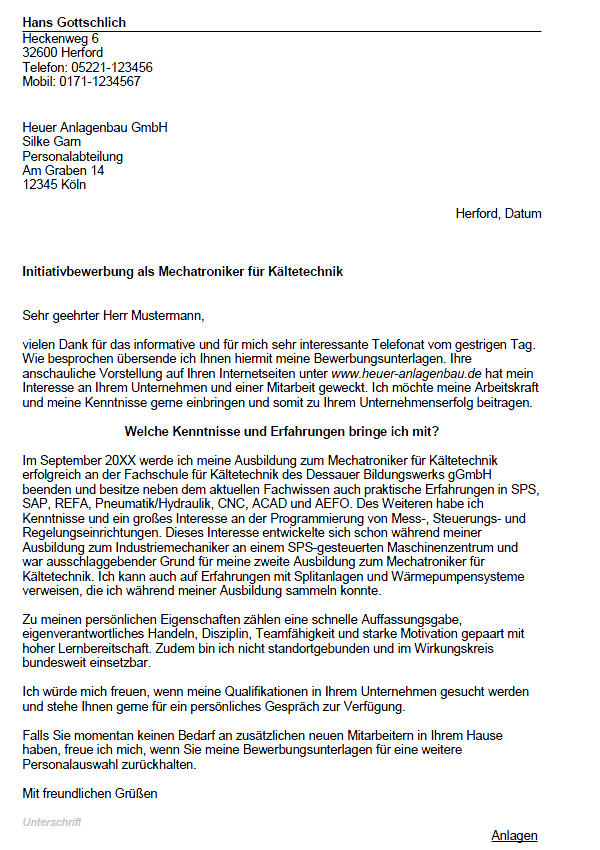 Hans Gottschlich
Heckenweg 6
32600 Herford
Telefon: 05221-123456
Mobil: 0171-1234567

Heuer Anlagenbau GmbH
Silke Garn
Personalabteilung
Am Graben 14
12345 Köln

Herford, Datum

Initiativbewerbung als Mechatroniker für Kältetechnik

Sehr geehrter Herr Mustermann,

vielen Dank für das informative und für mich sehr interessante Telefonat vom gestrigen Tag. Wie besprochen übersende ich Ihnen hiermit meine Bewerbungsunterlagen. Ihre anschauliche Vorstellung auf Ihren Internetseiten unter www.heuer-anlagenbau.de hat mein Interesse an Ihrem Unternehmen und einer Mitarbeit geweckt. Ich möchte meine Arbeitskraft und meine Kenntnisse gerne einbringen und somit zu Ihrem Unternehmenserfolg beitragen.

Welche Kenntnisse und Erfahrungen bringe ich mit?

Im September 20XX werde ich meine Ausbildung zum Mechatroniker für Kältetechnik erfolgreich an der Fachschule für Kältetechnik des Dessauer Bildungswerks gGmbH beenden und besitze neben dem aktuellen Fachwissen auch praktische Erfahrungen in SPS, SAP, REFA, Pneumatik/Hydraulik, CNC, ACAD und AEFO. Des Weiteren habe ich Kenntnisse und ein großes Interesse an der Programmierung von Mess-, Steuerungs- und Regelungseinrichtungen. Dieses Interesse entwickelte sich schon während meiner Ausbildung zum Industriemechaniker an einem SPS-gesteuerten Maschinenzentrum und war ausschlaggebender Grund für meine zweite Ausbildung zum Mechatroniker für Kältetechnik. Ich kann auch auf Erfahrungen mit Splitanlagen und Wärmepumpensysteme verweisen, die ich während meiner Ausbildung sammeln konnte.

Zu meinen persönlichen Eigenschaften zählen eine schnelle Auffassungsgabe, eigenverantwortliches Handeln, Disziplin, Teamfähigkeit und starke Motivation gepaart mit hoher Lernbereitschaft. Zudem bin ich nicht standortgebunden und im Wirkungskreis bundesweit einsetzbar.

Ich würde mich freuen, wenn meine Qualifikationen in Ihrem Unternehmen gesucht werden und stehe Ihnen gerne für ein persönliches Gespräch zur Verfügung.

Falls Sie momentan keinen Bedarf an zusätzlichen neuen Mitarbeitern in Ihrem Hause haben, freue ich mich, wenn Sie meine Bewerbungsunterlagen für eine weitere Personalauswahl zurückhalten.

Mit freundlichen Grüßen

Unterschrift

Anlagen